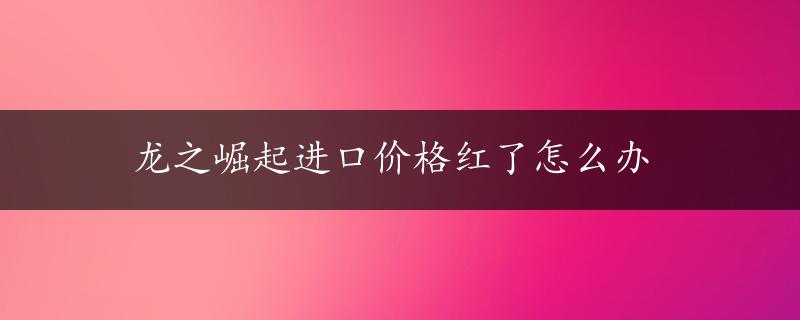 龙之崛起进口价格红了怎么办